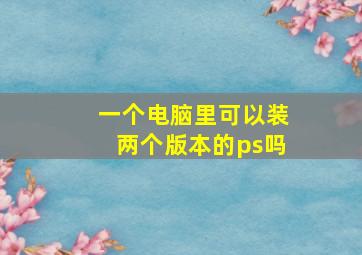 一个电脑里可以装两个版本的ps吗